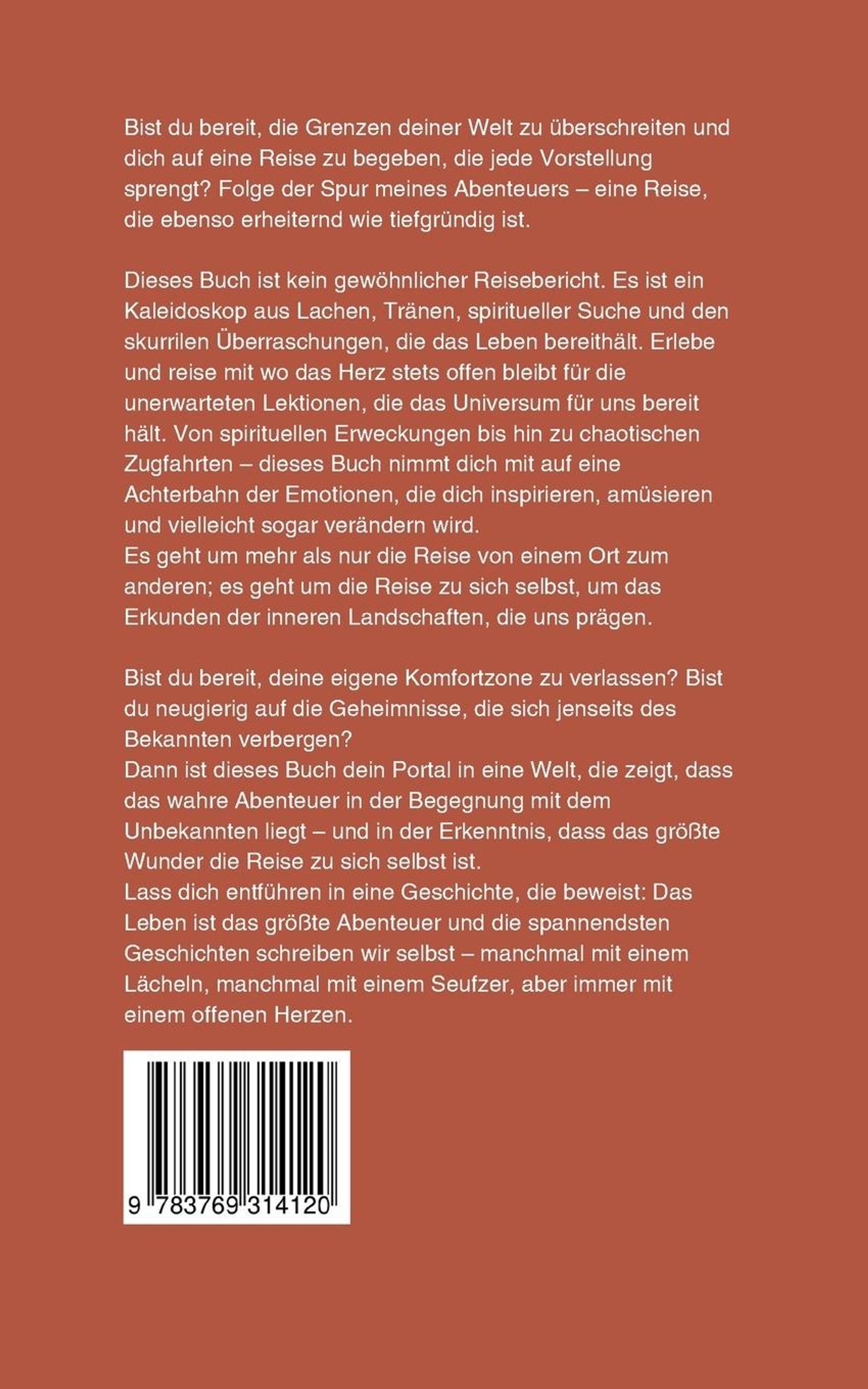 Bist du bereit, die Grenzen deiner Welt zu überschreiten und dich auf eine Reise zu begeben, die jede Vorstellung sprengt? Folge der Spur meines Abenteuers – eine Reise, die ebenso erheiternd wie tiefgründig ist.

Dieses Buch ist kein gewöhnlicher Reisebericht. Es ist ein Kaleidoskop aus Lachen, Tränen, spiritueller Suche und den skurrilen Überraschungen, die das Leben bereithält. Erlebe und reise mit wo das Herz stets offen bleibt für die unerwarteten Lektionen, die das Universum für uns bereit hält. Von spirituellen Erweckungen bis hin zu chaotischen Zugfahrten – dieses Buch nimmt dich mit auf eine Achterbahn der Emotionen, die dich inspirieren, amüsieren und vielleicht sogar verändern wird.
Es geht um mehr als nur die Reise von einem Ort zum anderen; es geht um die Reise zu sich selbst, um das Erkunden der inneren Landschaften, die uns prägen.

Bist du bereit, deine eigene Komfortzone zu verlassen? Bist du neugierig auf die Geheimnisse, die sich jenseits des Bekannten verbergen?
Dann ist dieses Buch dein Portal in eine Welt, die zeigt, dass das wahre Abenteuer in der Begegnung mit dem Unbekannten liegt – und in der Erkenntnis, dass das größte Wunder die Reise zu sich selbst ist.
Lass dich entführen in eine Geschichte, die beweist: Das Leben ist das größte Abenteuer und die spannendsten Geschichten schreiben wir selbst – manchmal mit einem Lächeln, manchmal mit einem Seufzer, aber immer mit einem offenen Herzen.

9 783769 314120